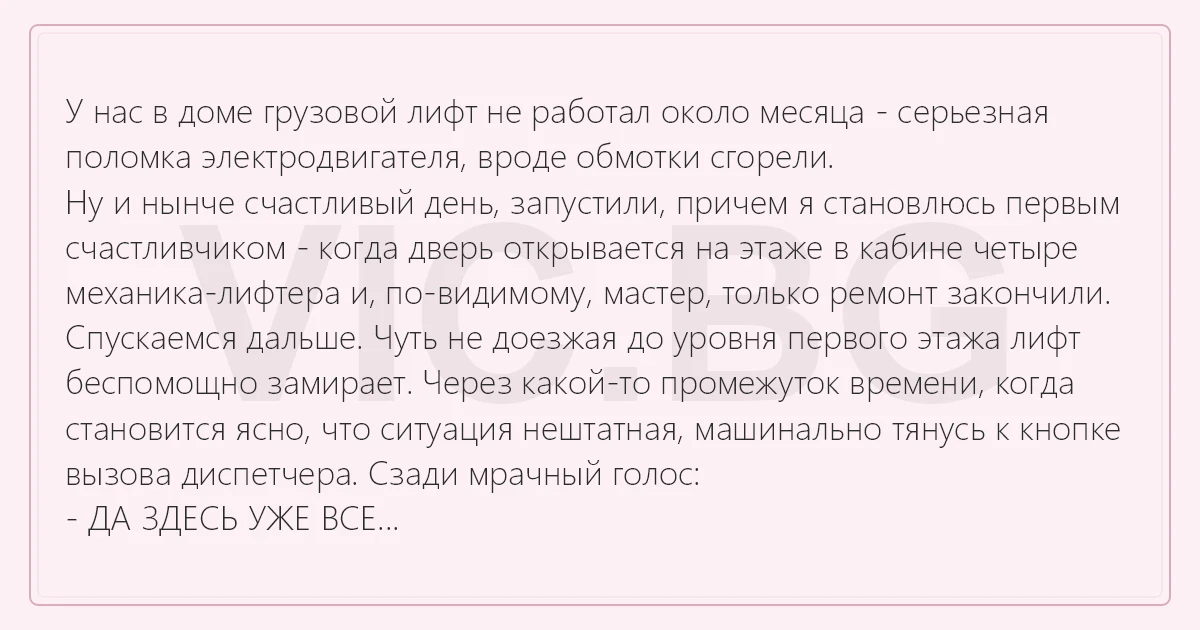 У нас в доме грузовой лифт не работал около месяца - серьезная поломка электродвигателя, вроде обмотки сгорели.

Ну и нынче счастливый день, запустили, причем я становлюсь первым счастливчиком - когда дверь открывается на этаже в кабине четыре механика-лифтера и, по-видимому, мастер, только ремонт закончили. Спускаемся дальше. Чуть не доезжая до уровня первого этажа лифт беспомощно замирает. Через какой-то промежуток времени, когда становится ясно, что ситуация нештатная, машинально тянусь к кнопке вызова диспетчера. Сзади мрачный голос:

- ДА ЗДЕСЬ УЖЕ ВСЕ...

VIC.BG